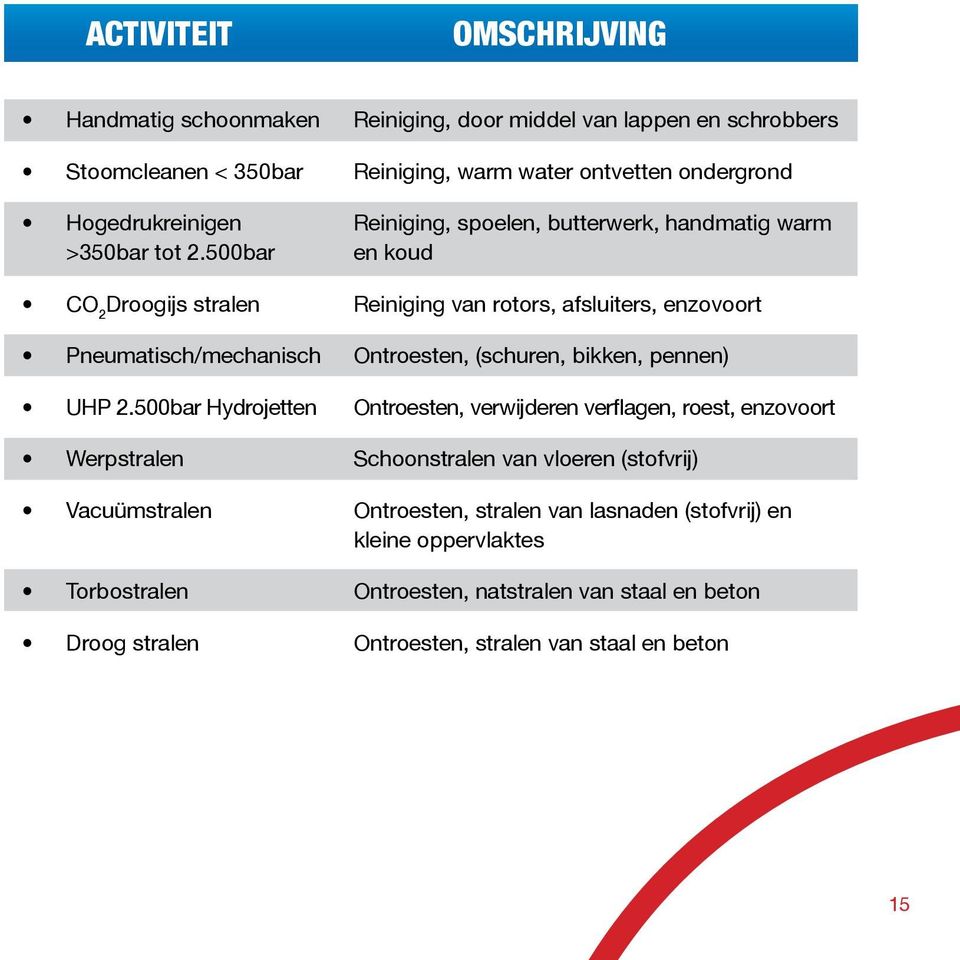 | ACTIVITEIT | OMSCHRIJVING |
|---|---|
| • Handmatig schoonmaken | Reiniging, door middel van lappen en schrobbers |
| • Stoomcleanen < 350bar | Reiniging, warm water ontvetten ondergrond |
| • Hogedrukreinigen >350bar tot 2.500bar | Reiniging, spoelen, butterwerk, handmatig warm en koud |
| • $CO_2$Droogijs stralen | Reiniging van rotors, afsluiters, enzovoort |
| • Pneumatisch/mechanisch | Ontroesten, (schuren, bikken, pennen) |
| • UHP 2.500bar Hydrojetten | Ontroesten, verwijderen verflagen, roest, enzovoort |
| • Werpstralen | Schoonstralen van vloeren (stofvrij) |
| • Vacuümstralen | Ontroesten, stralen van lasnaden (stofvrij) en kleine oppervlaktes |
| • Torbostralen | Ontroesten, natstralen van staal en beton |
| • Droog stralen | Ontroesten, stralen van staal en beton |

15